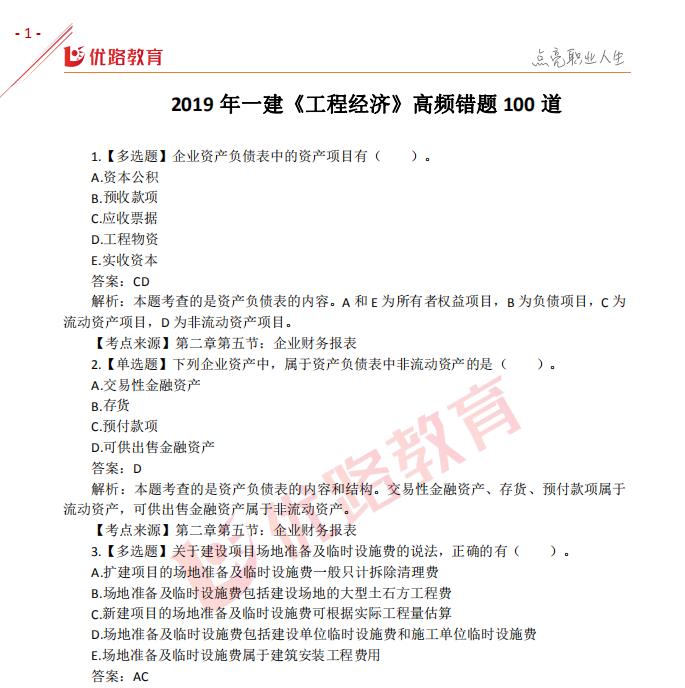 - 1 -

优路教育

点亮职业人生

2019 年一建《工程经济》高频错题 100 道

1.【多选题】企业资产负债表中的资产项目有（ ）。
A.资本公积
B.预收款项
C.应收票据
D.工程物资
E.实收资本
答案：CD
解析：本题考查的是资产负债表的内容。A 和 E 为所有者权益项目，B 为负债项目，C 为流动资产项目，D 为非流动资产项目。
【考点来源】第二章第五节：企业财务报表
2.【单选题】下列企业资产中，属于资产负债表中非流动资产的是（ ）。
A.交易性金融资产
B.存货
C.预付款项
D.可供出售金融资产
答案：D
解析：本题考查的是资产负债表的内容和结构。交易性金融资产、存货、预付款项属于流动资产，可供出售金融资产属于非流动资产。
【考点来源】第二章第五节：企业财务报表
3.【多选题】关于建设项目场地准备及临时设施费的说法，正确的有（ ）。
A.扩建项目的场地准备及临时设施费一般只计拆除清理费
B.场地准备及临时设施费包括建设场地的大型土石方工程费
C.新建项目的场地准备及临时设施费可根据实际工程量估算
D.场地准备及临时设施费包括建设单位临时设施费和施工单位临时设施费
E.场地准备及临时设施费属于建筑安装工程费用
答案：AC

优路教育